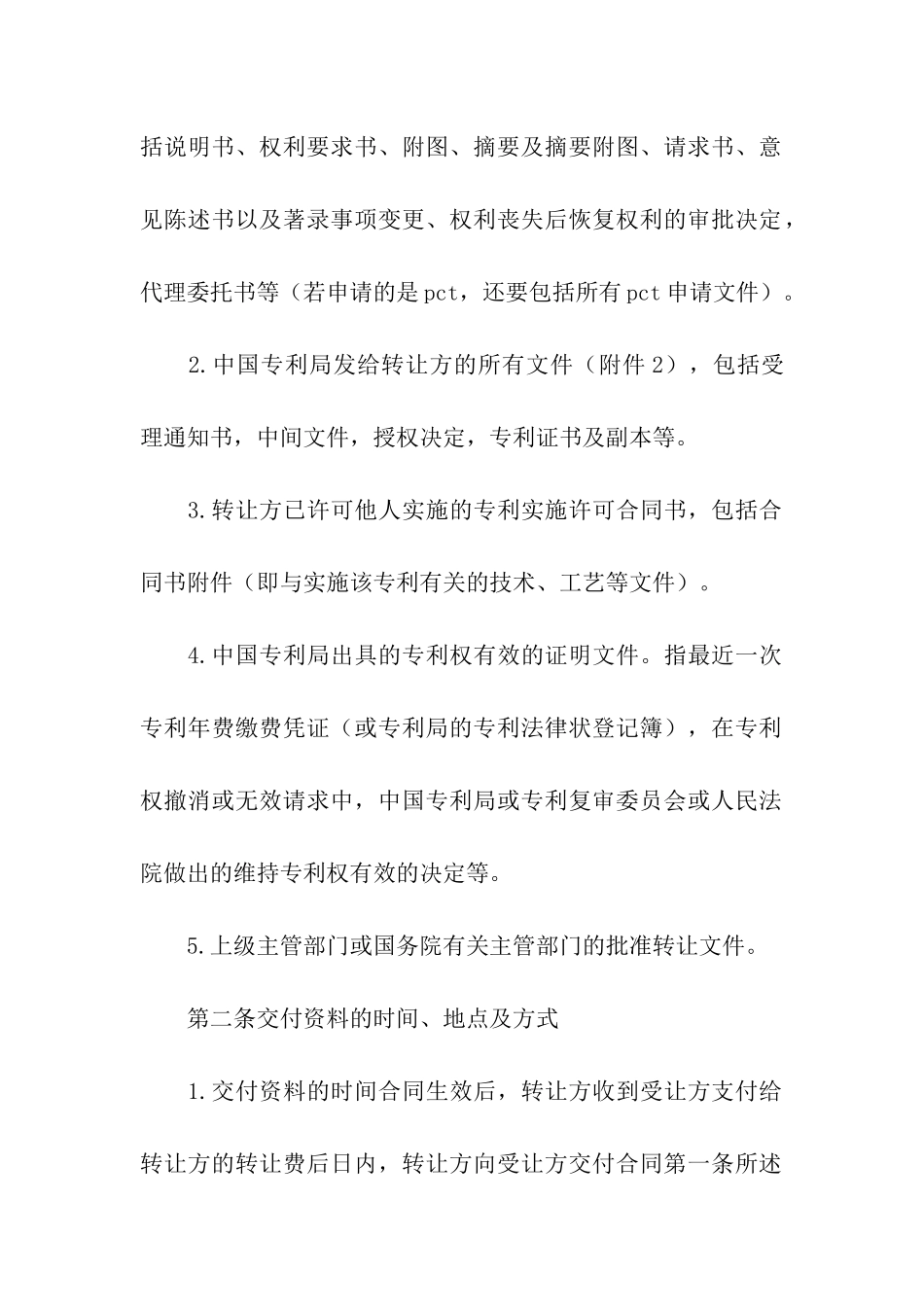 括说明书、权利要求书、附图、摘要及摘要附图、请求书、意见陈述书以及著录事项变更、权利丧失后恢复权利的审批决定，代理委托书等（若申请的是pct，还要包括所有pct申请文件）。

2.中国专利局发给转让方的所有文件（附件2），包括受理通知书，中间文件，授权决定，专利证书及副本等。

3.转让方已许可他人实施的专利实施许可合同书，包括合同书附件（即与实施该专利有关的技术、工艺等文件）。

4.中国专利局出具的专利权有效的证明文件。指最近一次专利年费缴费凭证（或专利局的专利法律状登记簿），在专利权撤消或无效请求中，中国专利局或专利复审委员会或人民法院做出的维持专利权有效的决定等。

5.上级主管部门或国务院有关主管部门的批准转让文件。

第二条交付资料的时间、地点及方式

1.交付资料的时间合同生效后，转让方收到受让方支付给转让方的转让费后日内，转让方向受让方交付合同第一条所述